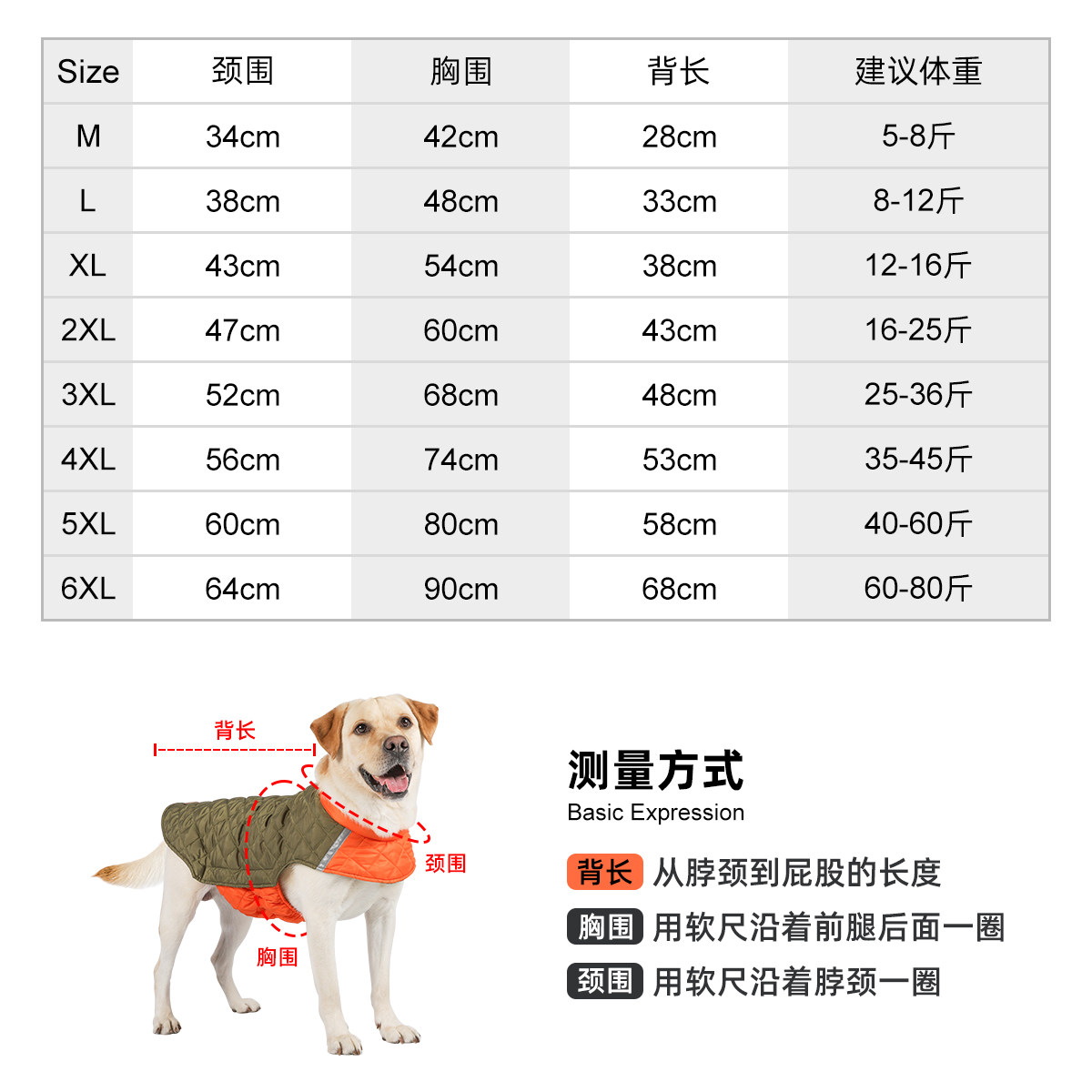 | Size | 颈围 | 胸围 | 背长 | 建议体重 |
|---|---|---|---|---|
| M | 34cm | 42cm | 28cm | 5-8斤 |
| L | 38cm | 48cm | 33cm | 8-12斤 |
| XL | 43cm | 54cm | 38cm | 12-16斤 |
| 2XL | 47cm | 60cm | 43cm | 16-25斤 |
| 3XL | 52cm | 68cm | 48cm | 25-36斤 |
| 4XL | 56cm | 74cm | 53cm | 35-45斤 |
| 5XL | 60cm | 80cm | 58cm | 40-60斤 |
| 6XL | 64cm | 90cm | 68cm | 60-80斤 |

背长

颈围

胸围

测量方式
Basic Expression

背长 从脖颈到屁股的长度

胸围 用软尺沿着前腿后面一圈

颈围 用软尺沿着脖颈一圈